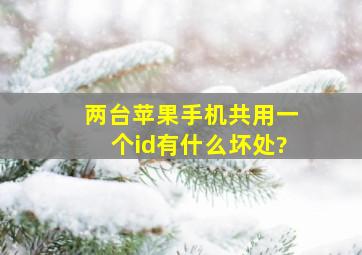 两台苹果手机共用一个id有什么坏处?